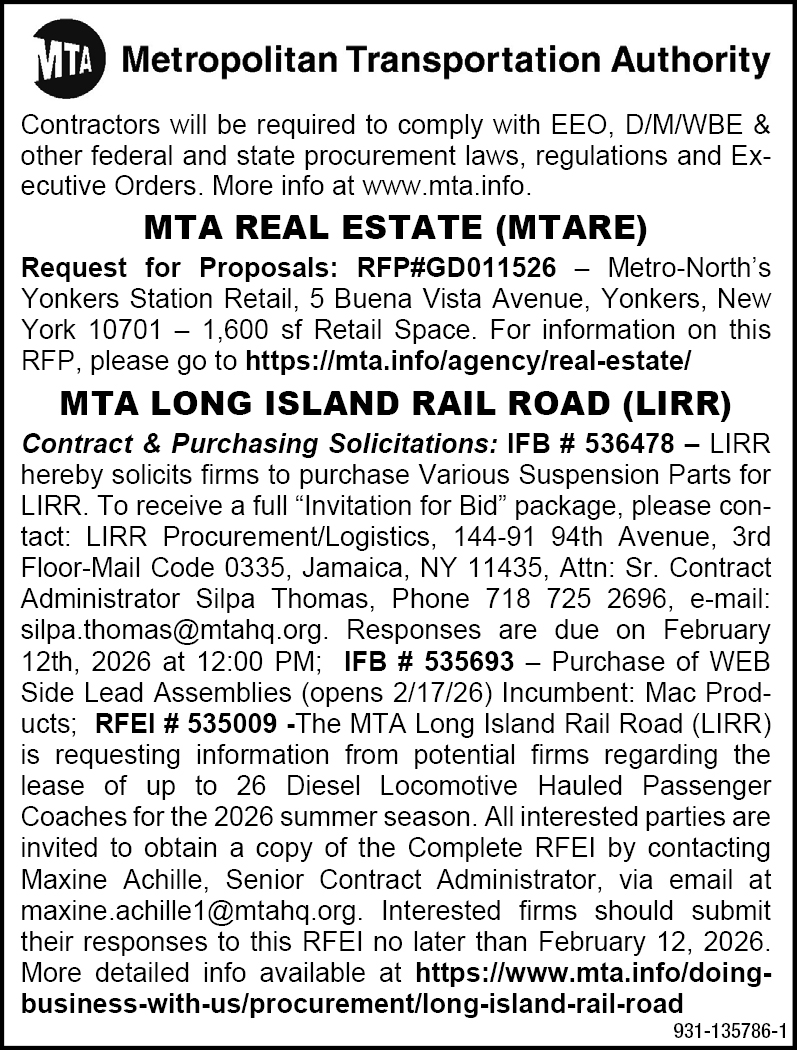 MTA Metropolitan Transportation Authority

Contractors will be required to comply with EEO, D/M/WBE & other federal and state procurement laws, regulations and Executive Orders. More info at www.mta.info.

MTA REAL ESTATE (MTARE)

Request for Proposals: RFP#GD011526 – Metro-North's Yonkers Station Retail, 5 Buena Vista Avenue, Yonkers, New York 10701 – 1,600 sf Retail Space. For information on this RFP, please go to https://mta.info/agency/real-estate/

MTA LONG ISLAND RAIL ROAD (LIRR)

Contract & Purchasing Solicitations: IFB # 536478 – LIRR hereby solicits firms to purchase Various Suspension Parts for LIRR. To receive a full "Invitation for Bid" package, please contact: LIRR Procurement/Logistics, 144-91 94th Avenue, 3rd Floor-Mail Code 0335, Jamaica, NY 11435, Attn: Sr. Contract Administrator Silpa Thomas, Phone 718 725 2696, e-mail: silpa.thomas@mtahq.org. Responses are due on February 12th, 2026 at 12:00 PM; IFB # 535693 – Purchase of WEB Side Lead Assemblies (opens 2/17/26) Incumbent: Mac Products; RFEI # 535009 -The MTA Long Island Rail Road (LIRR) is requesting information from potential firms regarding the lease of up to 26 Diesel Locomotive Hauled Passenger Coaches for the 2026 summer season. All interested parties are invited to obtain a copy of the Complete RFEI by contacting Maxine Achille, Senior Contract Administrator, via email at maxine.achille1@mtahq.org. Interested firms should submit their responses to this RFEI no later than February 12, 2026. More detailed info available at https://www.mta.info/doing-business-with-us/procurement/long-island-rail-road

931-135786-1